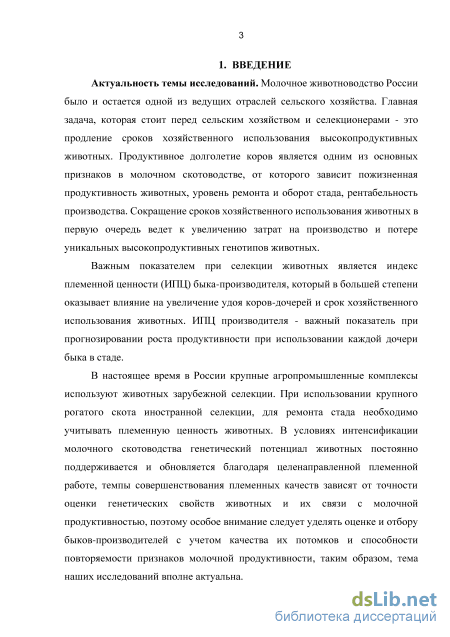 3

1. ВВЕДЕНИЕ

Актуальность темы исследований. Молочное животноводство России было и остается одной из ведущих отраслей сельского хозяйства. Главная задача, которая стоит перед сельским хозяйством и селекционерами - это продление сроков хозяйственного использования высокопродуктивных животных. Продуктивное долголетие коров является одним из основных признаков в молочном скотоводстве, от которого зависит пожизненная продуктивность животных, уровень ремонта и оборот стада, рентабельность производства. Сокращение сроков хозяйственного использования животных в первую очередь ведет к увеличению затрат на производство и потере уникальных высокопродуктивных генотипов животных.

Важным показателем при селекции животных является индекс племенной ценности (ИПЦ) быка-производителя, который в большей степени оказывает влияние на увеличение удоя коров-дочерей и срок хозяйственного использования животных. ИПЦ производителя - важный показатель при прогнозировании роста продуктивности при использовании каждой дочери быка в стаде.

В настоящее время в России крупные агропромышленные комплексы используют животных зарубежной селекции. При использовании крупного рогатого скота иностранной селекции, для ремонта стада необходимо учитывать племенную ценность животных. В условиях интенсификации молочного скотоводства генетический потенциал животных постоянно поддерживается и обновляется благодаря целенаправленной племенной работе, темпы совершенствования племенных качеств зависят от точности оценки генетических свойств животных и их связи с молочной продуктивностью, поэтому особое внимание следует уделять оценке и отбору быков-производителей с учетом качества их потомков и способности повторяемости признаков молочной продуктивности, таким образом, тема наших исследований вполне актуальна.

dsLib.net
библиотека диссертаций